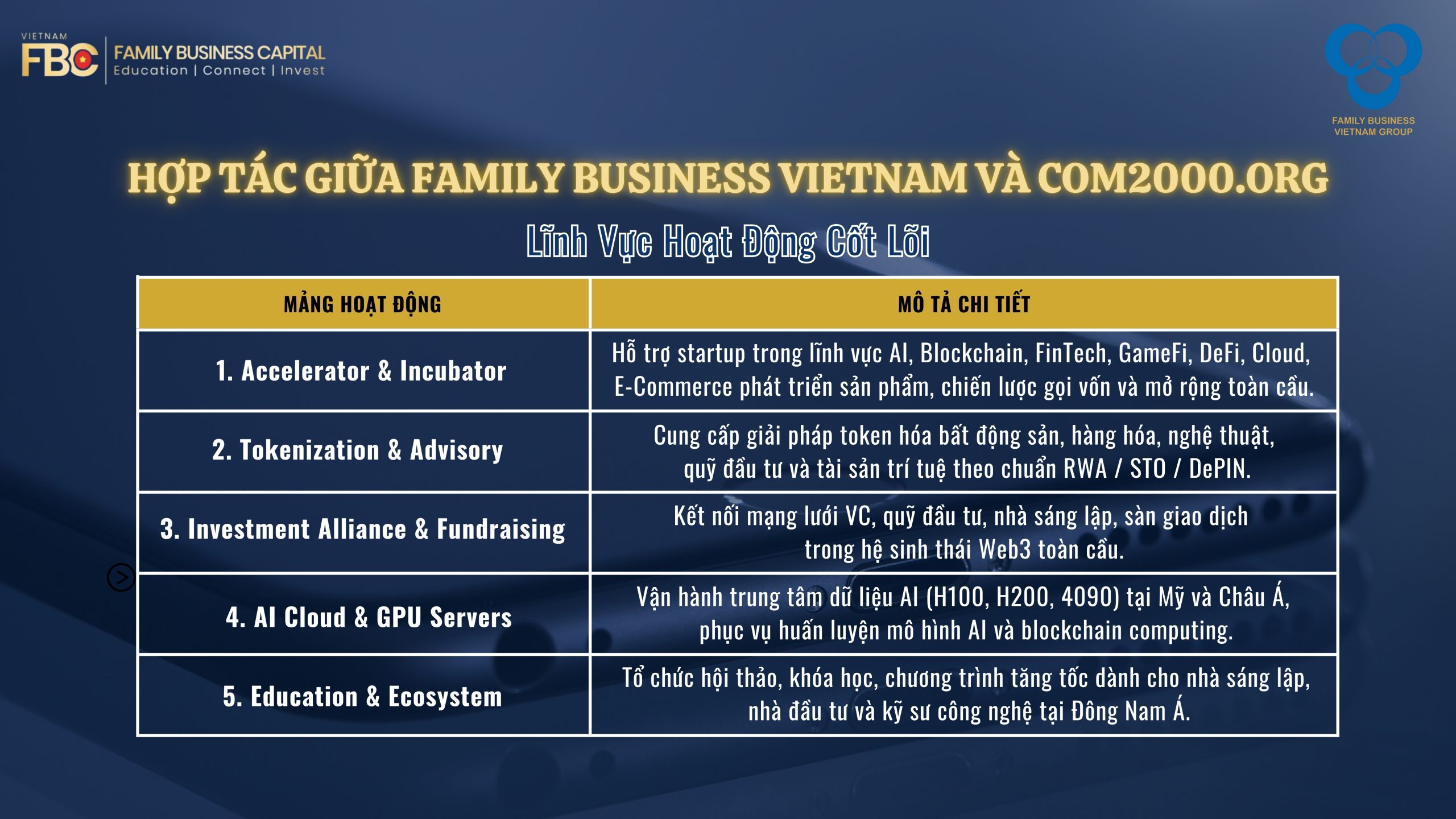 VIETNAM
FBC
FAMILY BUSINESS CAPITAL
Education | Connect | Invest

FAMILY BUSINESS
VIETNAM GROUP

HỢP TÁC GIỮA FAMILY BUSINESS VIETNAM VÀ COM2000.ORG

Lĩnh Vực Hoạt Động Cốt Lõi

| MẢNG HOẠT ĐỘNG | MÔ TẢ CHI TIẾT |
|---|---|
| 1. Accelerator & Incubator | Hỗ trợ startup trong lĩnh vực AI, Blockchain, FinTech, GameFi, DeFi, Cloud, E-Commerce phát triển sản phẩm, chiến lược gọi vốn và mở rộng toàn cầu. |
| 2. Tokenization & Advisory | Cung cấp giải pháp token hóa bất động sản, hàng hóa, nghệ thuật, quỹ đầu tư và tài sản trí tuệ theo chuẩn RWA / STO / DePIN. |
| 3. Investment Alliance & Fundraising | Kết nối mạng lưới VC, quỹ đầu tư, nhà sáng lập, sàn giao dịch trong hệ sinh thái Web3 toàn cầu. |
| 4. AI Cloud & GPU Servers | Vận hành trung tâm dữ liệu AI (H100, H200, 4090) tại Mỹ và Châu Á, phục vụ huấn luyện mô hình AI và blockchain computing. |
| 5. Education & Ecosystem | Tổ chức hội thảo, khóa học, chương trình tăng tốc dành cho nhà sáng lập, nhà đầu tư và kỹ sư công nghệ tại Đông Nam Á. |